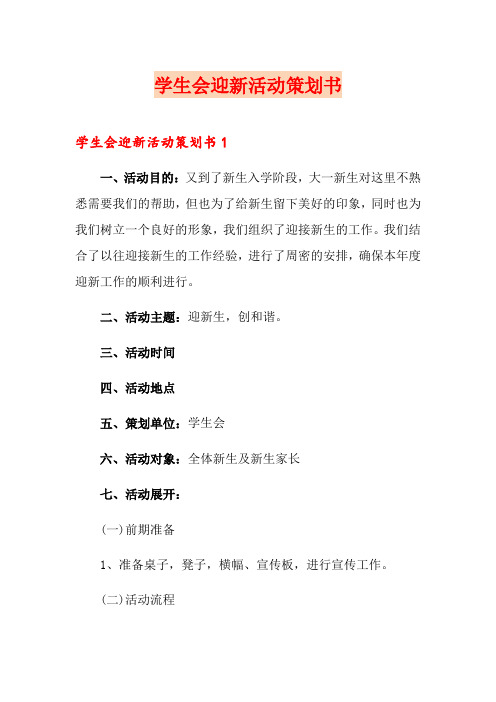 学生会迎新活动策划书

学生会迎新活动策划书 1

一、活动目的：又到了新生入学阶段，大一新生对这里不熟悉需要我们的帮助，但也为了给新生留下美好的印象，同时也为我们树立一个良好的形象，我们组织了迎接新生的工作。我们结合了以往迎接新生的工作经验，进行了周密的安排，确保本年度迎新工作的顺利进行。

二、活动主题：迎新生，创和谐。

三、活动时间

四、活动地点

五、策划单位：学生会

六、活动对象：全体新生及新生家长

七、活动展开：

(一)前期准备

1、准备桌子，凳子，横幅、宣传板，进行宣传工作。

(二)活动流程